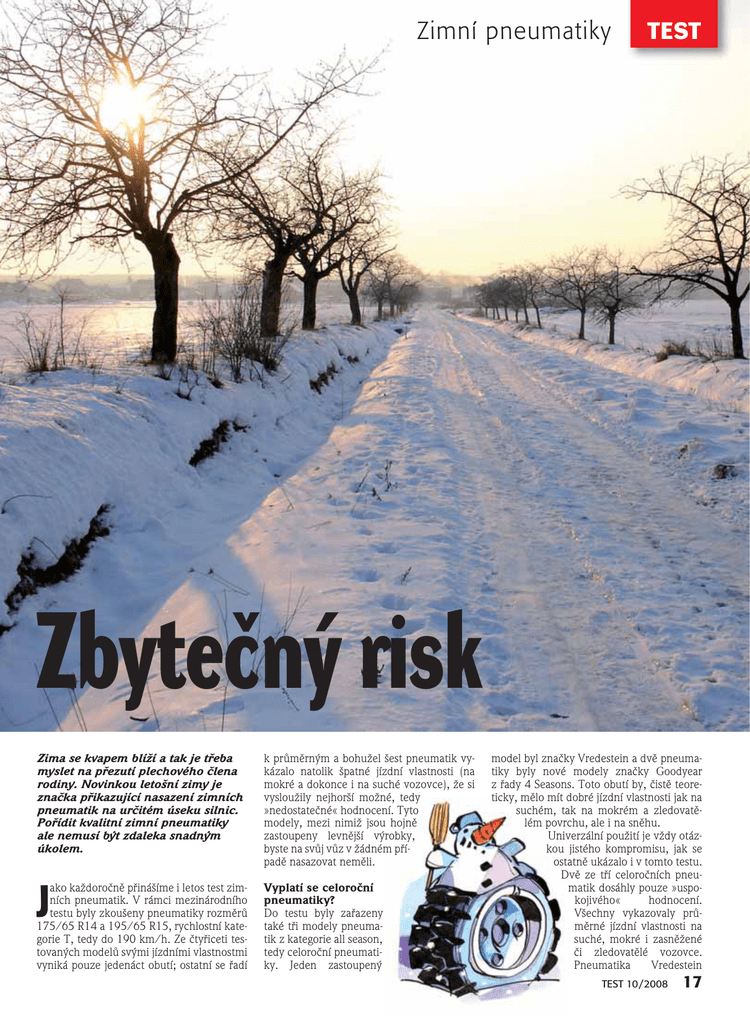 Zimní pneumatiky

TEST

Zbytečný risk

Zima se kvapem blíží a tak je třeba myslet na přezutí plechového člena rodiny. Novinkou letošní zimy je značka přikazující nasazení zimních pneumatik na určitém úseku silnic. Pořídit kvalitní zimní pneumatiky ale nemusí být zdaleka snadným úkolem.

Jako každoročně přinášíme i letos test zimních pneumatik. V rámci mezinárodního testu byly zkoušeny pneumatiky rozměrů 175/65 R14 a 195/65 R15, rychlostní kategorie T, tedy do 190 km/h. Ze čtyřiceti testovaných modelů svými jízdními vlastnostmi vyniká pouze jedenáct obutí; ostatní se řadí k průměrným a bohužel šest pneumatik vykázalo natolik špatné jízdní vlastnosti (na mokré a dokonce i na suché vozovce), že si vysloužily nejhorší možné, tedy »nedostatečné« hodnocení. Tyto modely, mezi nimiž jsou hojně zastoupeny levnější výrobky, byste na svůj vůz v žádném případě nasazovat neměli.

Vyplatí se celoroční pneumatiky?
Do testu byly zařazeny také tři modely pneumatik z kategorie all season, tedy celoroční pneumatiky. Jeden zastoupený model byl značky Vredestein a dvě pneumatiky byly nové modely značky Goodyear z řady 4 Seasons. Toto obutí by, čistě teoreticky, mělo mít dobré jízdní vlastnosti jak na suchém, tak na mokrém a zledovatělém povrchu, ale i na sněhu.
Univerzální použití je vždy otázkou jistého kompromisu, jak se ostatně ukázalo i v tomto testu. Dvě ze tří celoročních pneumatik dosáhly pouze »uspokojivého« hodnocení. Všechny vykazovaly průměrné jízdní vlastnosti na suché, mokré i zasněžené či zledovatělé vozovce. Pneumatika Vredestein

TEST 10/2008 17